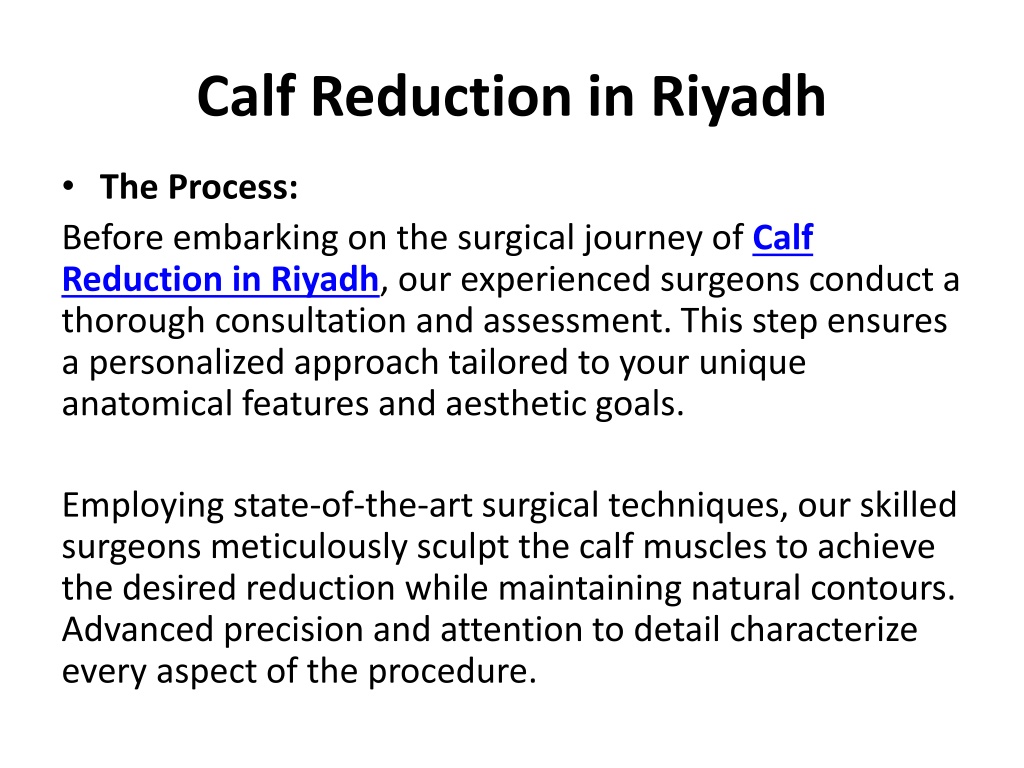 Calf Reduction in Riyadh

• The Process:

Before embarking on the surgical journey of Calf Reduction in Riyadh, our experienced surgeons conduct a thorough consultation and assessment. This step ensures a personalized approach tailored to your unique anatomical features and aesthetic goals.

Employing state-of-the-art surgical techniques, our skilled surgeons meticulously sculpt the calf muscles to achieve the desired reduction while maintaining natural contours. Advanced precision and attention to detail characterize every aspect of the procedure.